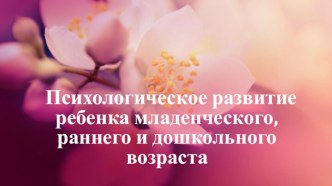 Психологическое развитие ребенка младенческого, раннего и дошкольного возраста